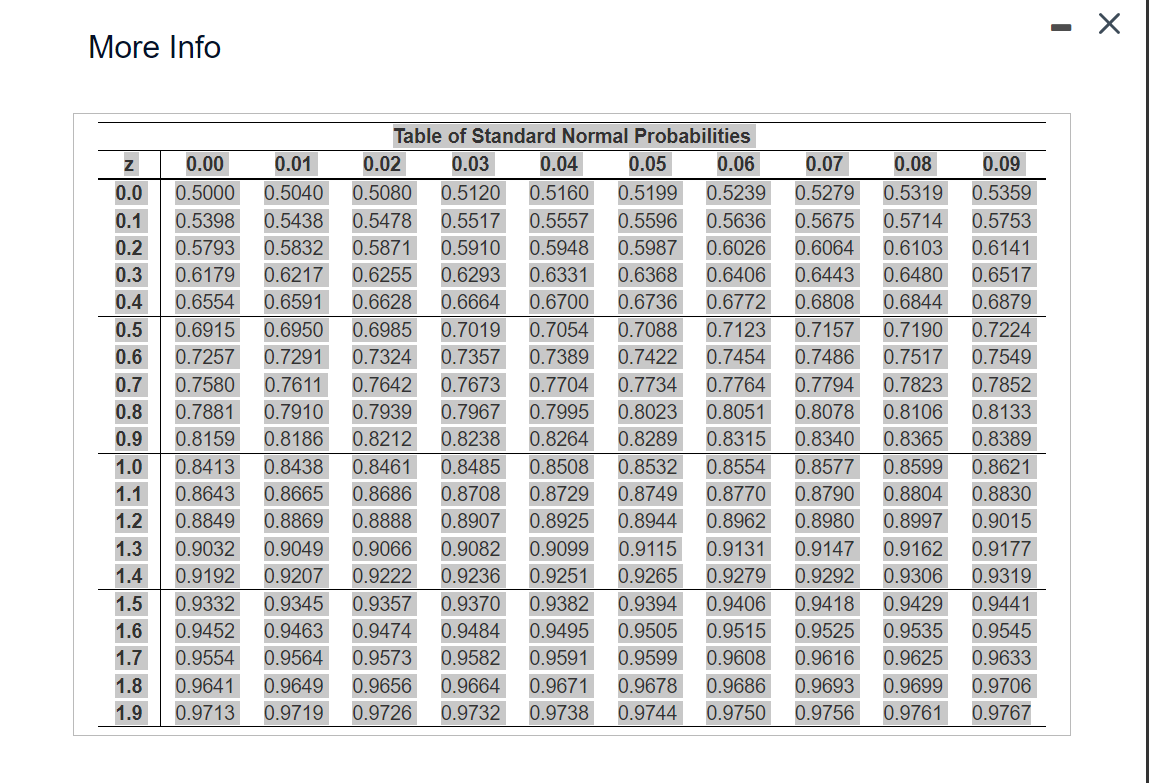 More Info

Table of Standard Normal Probabilities

| z | 0.00 | 0.01 | 0.02 | 0.03 | 0.04 | 0.05 | 0.06 | 0.07 | 0.08 | 0.09 |
|---|---|---|---|---|---|---|---|---|---|---|
| 0.0 | 0.5000 | 0.5040 | 0.5080 | 0.5120 | 0.5160 | 0.5199 | 0.5239 | 0.5279 | 0.5319 | 0.5359 |
| 0.1 | 0.5398 | 0.5438 | 0.5478 | 0.5517 | 0.5557 | 0.5596 | 0.5636 | 0.5675 | 0.5714 | 0.5753 |
| 0.2 | 0.5793 | 0.5832 | 0.5871 | 0.5910 | 0.5948 | 0.5987 | 0.6026 | 0.6064 | 0.6103 | 0.6141 |
| 0.3 | 0.6179 | 0.6217 | 0.6255 | 0.6293 | 0.6331 | 0.6368 | 0.6406 | 0.6443 | 0.6480 | 0.6517 |
| 0.4 | 0.6554 | 0.6591 | 0.6628 | 0.6664 | 0.6700 | 0.6736 | 0.6772 | 0.6808 | 0.6844 | 0.6879 |
| 0.5 | 0.6915 | 0.6950 | 0.6985 | 0.7019 | 0.7054 | 0.7088 | 0.7123 | 0.7157 | 0.7190 | 0.7224 |
| 0.6 | 0.7257 | 0.7291 | 0.7324 | 0.7357 | 0.7389 | 0.7422 | 0.7454 | 0.7486 | 0.7517 | 0.7549 |
| 0.7 | 0.7580 | 0.7611 | 0.7642 | 0.7673 | 0.7704 | 0.7734 | 0.7764 | 0.7794 | 0.7823 | 0.7852 |
| 0.8 | 0.7881 | 0.7910 | 0.7939 | 0.7967 | 0.7995 | 0.8023 | 0.8051 | 0.8078 | 0.8106 | 0.8133 |
| 0.9 | 0.8159 | 0.8186 | 0.8212 | 0.8238 | 0.8264 | 0.8289 | 0.8315 | 0.8340 | 0.8365 | 0.8389 |
| 1.0 | 0.8413 | 0.8438 | 0.8461 | 0.8485 | 0.8508 | 0.8532 | 0.8554 | 0.8577 | 0.8599 | 0.8621 |
| 1.1 | 0.8643 | 0.8665 | 0.8686 | 0.8708 | 0.8729 | 0.8749 | 0.8770 | 0.8790 | 0.8804 | 0.8830 |
| 1.2 | 0.8849 | 0.8869 | 0.8888 | 0.8907 | 0.8925 | 0.8944 | 0.8962 | 0.8980 | 0.8997 | 0.9015 |
| 1.3 | 0.9032 | 0.9049 | 0.9066 | 0.9082 | 0.9099 | 0.9115 | 0.9131 | 0.9147 | 0.9162 | 0.9177 |
| 1.4 | 0.9192 | 0.9207 | 0.9222 | 0.9236 | 0.9251 | 0.9265 | 0.9279 | 0.9292 | 0.9306 | 0.9319 |
| 1.5 | 0.9332 | 0.9345 | 0.9357 | 0.9370 | 0.9382 | 0.9394 | 0.9406 | 0.9418 | 0.9429 | 0.9441 |
| 1.6 | 0.9452 | 0.9463 | 0.9474 | 0.9484 | 0.9495 | 0.9505 | 0.9515 | 0.9525 | 0.9535 | 0.9545 |
| 1.7 | 0.9554 | 0.9564 | 0.9573 | 0.9582 | 0.9591 | 0.9599 | 0.9608 | 0.9616 | 0.9625 | 0.9633 |
| 1.8 | 0.9641 | 0.9649 | 0.9656 | 0.9664 | 0.9671 | 0.9678 | 0.9686 | 0.9693 | 0.9699 | 0.9706 |
| 1.9 | 0.9713 | 0.9719 | 0.9726 | 0.9732 | 0.9738 | 0.9744 | 0.9750 | 0.9756 | 0.9761 | 0.9767 |